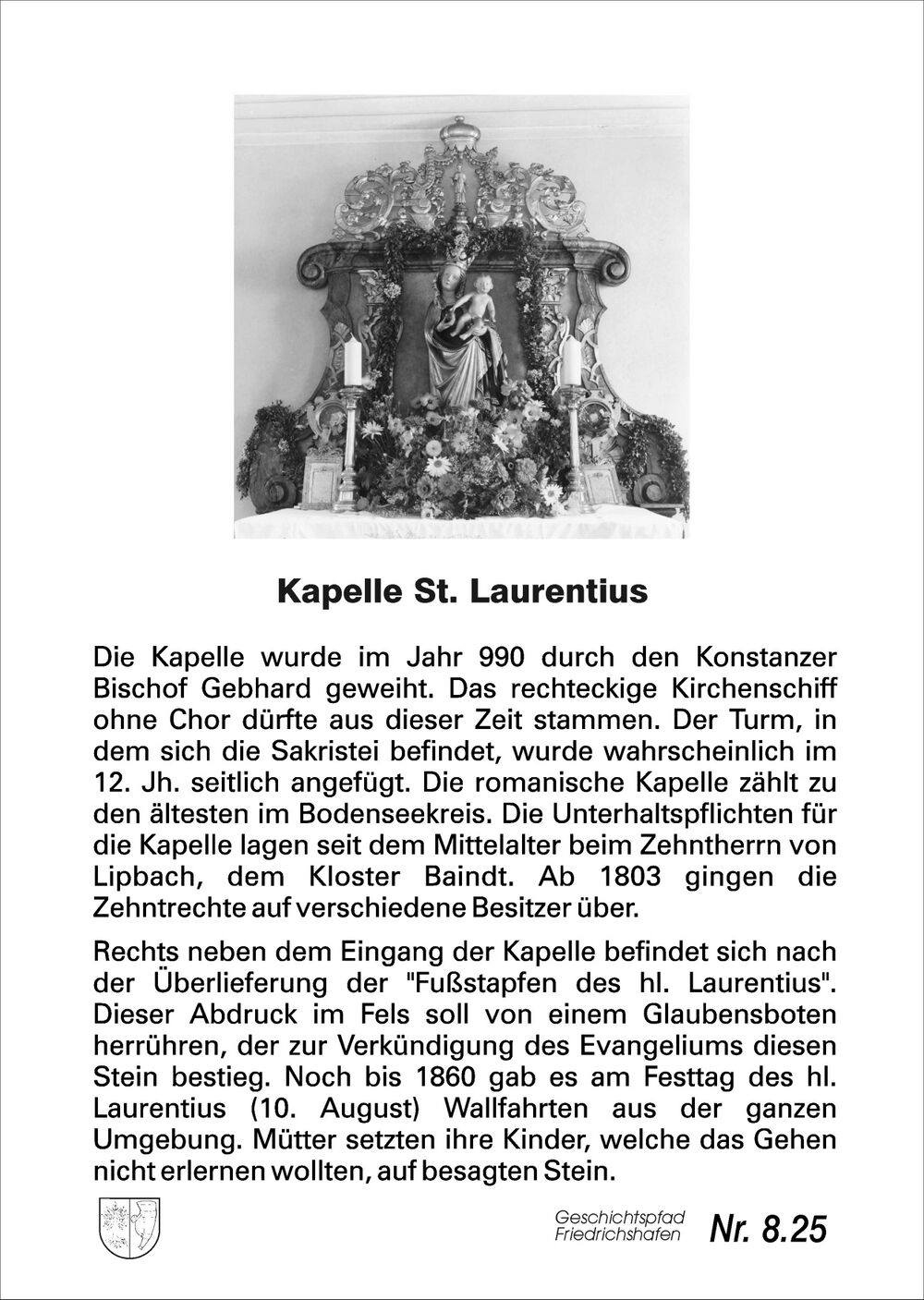 Kapelle St. Laurentius

Die Kapelle wurde im Jahr 990 durch den Konstanzer Bischof Gebhard geweiht. Das rechteckige Kirchenschiff ohne Chor dürfte aus dieser Zeit stammen. Der Turm, in dem sich die Sakristei befindet, wurde wahrscheinlich im 12. Jh. seitlich angefügt. Die romanische Kapelle zählt zu den ältesten im Bodenseekreis. Die Unterhaltspflichten für die Kapelle lagen seit dem Mittelalter beim Zehntherrn von Lipbach, dem Kloster Baindt. Ab 1803 gingen die Zehntrechte auf verschiedene Besitzer über.

Rechts neben dem Eingang der Kapelle befindet sich nach der Überlieferung der "Fußstapfen des hl. Laurentius". Dieser Abdruck im Fels soll von einem Glaubensboten herrühren, der zur Verkündigung des Evangeliums diesen Stein bestieg. Noch bis 1860 gab es am Festtag des hl. Laurentius (10. August) Wallfahrten aus der ganzen Umgebung. Mütter setzten ihre Kinder, welche das Gehen nicht erlernen wollten, auf besagten Stein.

Geschichtspfad Friedrichshafen Nr. 8.25